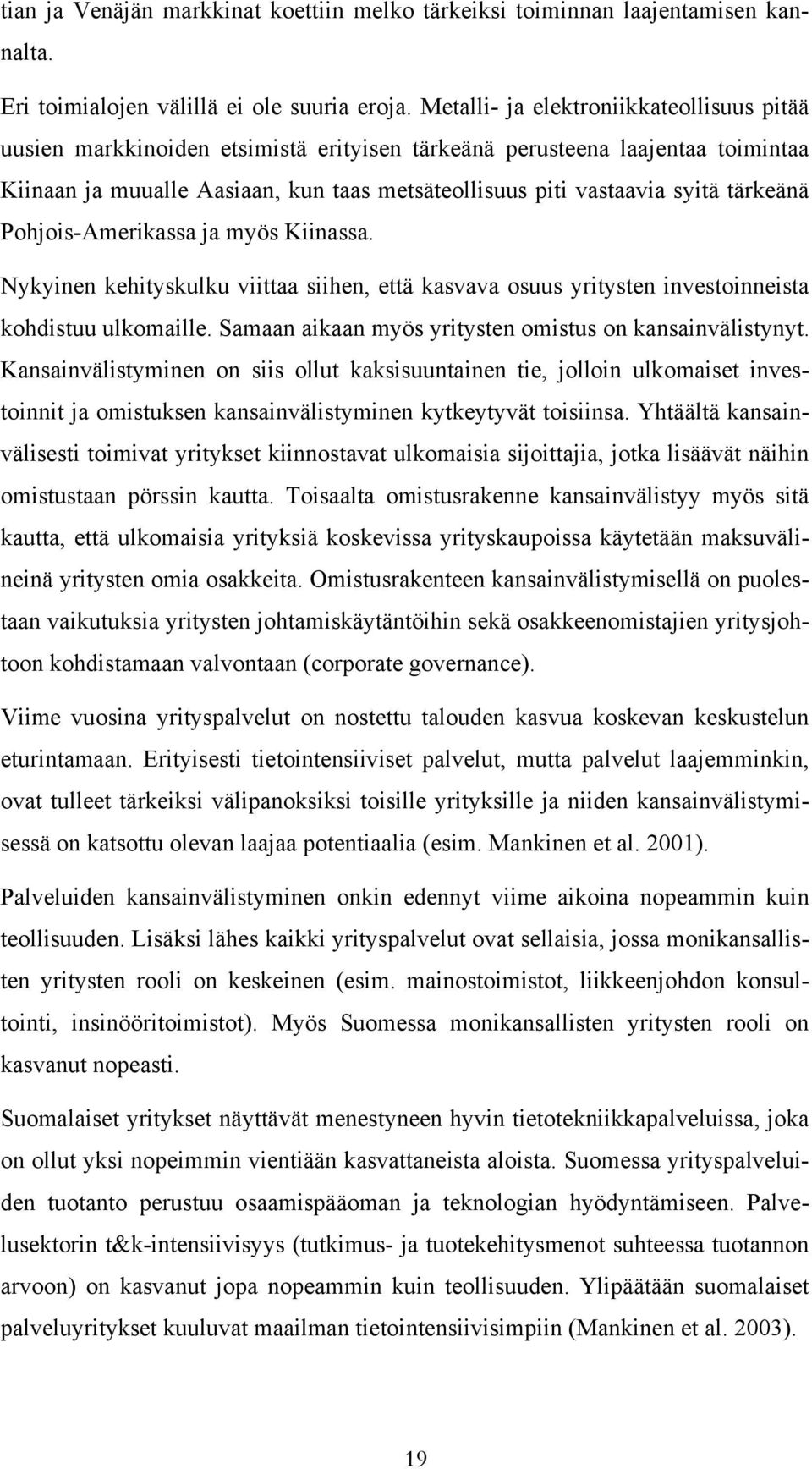 tian ja Venäjän markkinat koettiin melko tärkeiksi toiminnan laajentamisen kannalta.

Eri toimialojen välillä ei ole suuria eroja. Metalli- ja elektroniikkateollisuus pitää uusien markkinoiden etsimistä erityisen tärkeänä perusteena laajentaa toimintaa Kiinaan ja muualle Aasiaan, kun taas metsäteollisuus piti vastaavia syitä tärkeänä Pohjois-Amerikassa ja myös Kiinassa.

Nykyinen kehityskulku viittaa siihen, että kasvava osuus yritysten investoinneista kohdistuu ulkomaille. Samaan aikaan myös yritysten omistus on kansainvälistynyt. Kansainvälistyminen on siis ollut kaksisuuntainen tie, jolloin ulkomaiset investoinnit ja omistuksen kansainvälistyminen kytkeytyvät toisiinsa. Yhtäältä kansainvälisesti toimivat yritykset kiinnostavat ulkomaisia sijoittajia, jotka lisäävät näihin omistustaan pörssin kautta. Toisaalta omistusrakenne kansainvälistyy myös sitä kautta, että ulkomaisia yrityksiä koskevissa yrityskaupoissa käytetään maksuvälineinä yritysten omia osakkeita. Omistusrakenteen kansainvälistymisellä on puolestaan vaikutuksia yritysten johtamiskäytäntöihin sekä osakkeenomistajien yritysjohtoon kohdistamaan valvontaan (corporate governance).

Viime vuosina yrityspalvelut on nostettu talouden kasvua koskevan keskustelun eturintamaan. Erityisesti tietointensiiviset palvelut, mutta palvelut laajemminkin, ovat tulleet tärkeiksi välipanoksiksi toisille yrityksille ja niiden kansainvälistymisessä on katsottu olevan laajaa potentiaalia (esim. Mankinen et al. 2001).

Palveluiden kansainvälistyminen onkin edennyt viime aikoina nopeammin kuin teollisuuden. Lisäksi lähes kaikki yrityspalvelut ovat sellaisia, jossa monikansallisten yritysten rooli on keskeinen (esim. mainostoimistot, liikkeenjohdon konsultointi, insinööritoimistot). Myös Suomessa monikansallisten yritysten rooli on kasvanut nopeasti.

Suomalaiset yritykset näyttävät menestyneen hyvin tietotekniikkapalveluissa, joka on ollut yksi nopeimmin vientiään kasvattaneista aloista. Suomessa yrityspalveluiden tuotanto perustuu osaamispääoman ja teknologian hyödyntämiseen. Palvelusektorin t&k-intensiivisyys (tutkimus- ja tuotekehitysmenot suhteessa tuotannon arvoon) on kasvanut jopa nopeammin kuin teollisuuden. Ylipäätään suomalaiset palveluyritykset kuuluvat maailman tietointensiivisimpiin (Mankinen et al. 2003).

19